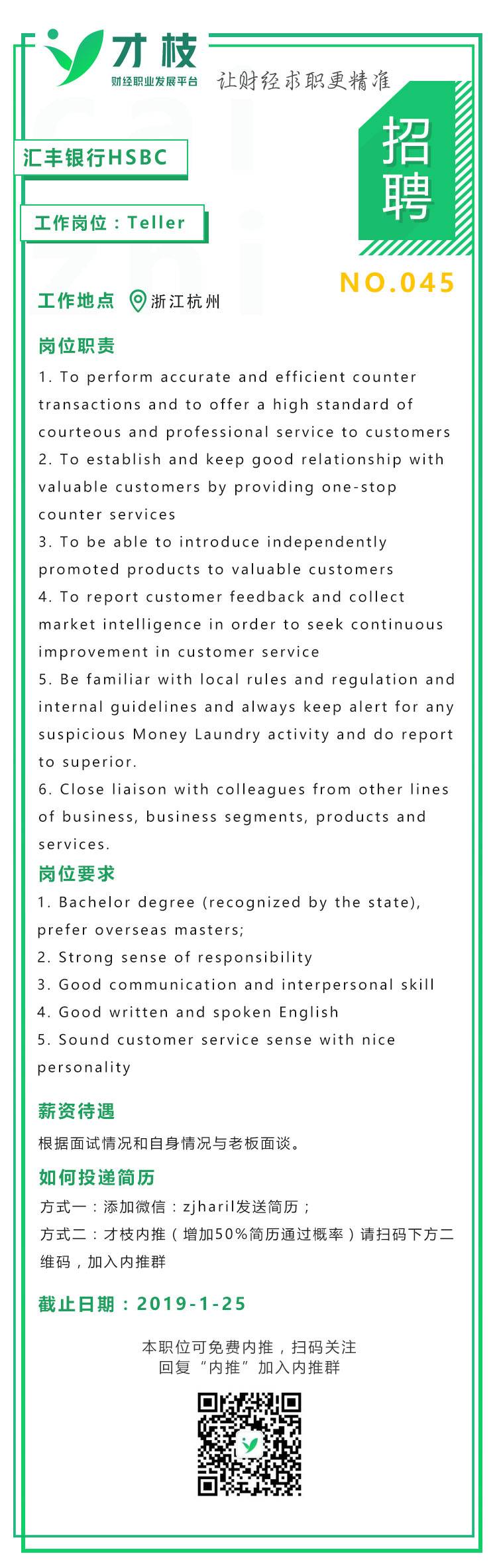 才枝
财经职业发展平台
让财经求职更精准

汇丰银行HSBC

工作岗位：Teller

招聘

NO.045

工作地点 浙江杭州

岗位职责

1. To perform accurate and efficient counter transactions and to offer a high standard of courteous and professional service to customers

2. To establish and keep good relationship with valuable customers by providing one-stop counter services

3. To be able to introduce independently promoted products to valuable customers

4. To report customer feedback and collect market intelligence in order to seek continuous improvement in customer service

5. Be familiar with local rules and regulation and internal guidelines and always keep alert for any suspicious Money Laundry activity and do report to superior.

6. Close liaison with colleagues from other lines of business, business segments, products and services.

岗位要求

1. Bachelor degree (recognized by the state), prefer overseas masters;

2. Strong sense of responsibility

3. Good communication and interpersonal skill

4. Good written and spoken English

5. Sound customer service sense with nice personality

薪资待遇

根据面试情况和自身情况与老板面谈。

如何投递简历

方式一：添加微信：zjharil发送简历；

方式二：才枝内推（增加50%简历通过概率）请扫码下方二维码，加入内推群

截止日期：2019-1-25

本职位可免费内推，扫码关注
回复“内推”加入内推群